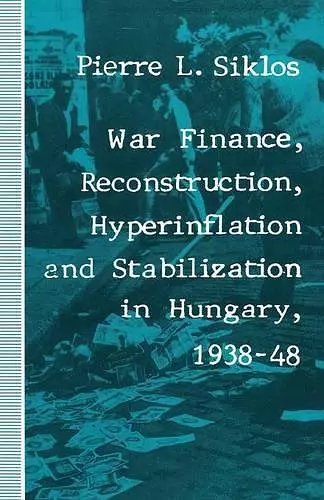 Pierre L. Siklos

War Finance, Reconstruction, Hyperinflation and Stabilization in Hungary, 1938-48